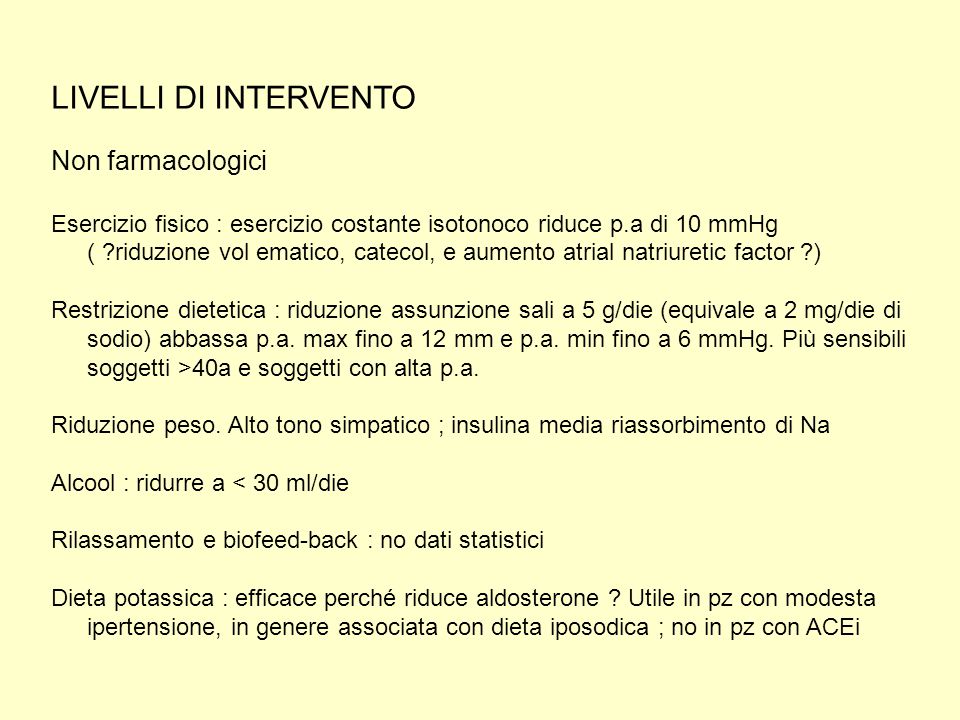 LIVELLI DI INTERVENTO

Non farmacologici

Esercizio fisico : esercizio costante isotonoco riduce p.a di 10 mmHg ( ?riduzione vol ematico, catecol, e aumento atrial natriuretic factor ?)

Restrizione dietetica : riduzione assunzione sali a 5 g/die (equivale a 2 mg/die di sodio) abbassa p.a. max fino a 12 mm e p.a. min fino a 6 mmHg. Più sensibili soggetti >40a e soggetti con alta p.a.

Riduzione peso. Alto tono simpatico ; insulina media riassorbimento di Na

Alcool : ridurre a < 30 ml/die

Rilassamento e biofeed-back : no dati statistici

Dieta potassica : efficace perché riduce aldosterone ? Utile in pz con modesta ipertensione, in genere associata con dieta iposodica ; no in pz con ACEi